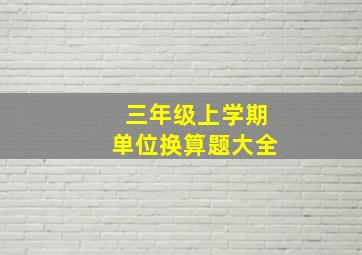 三年级上学期
单位换算题大全